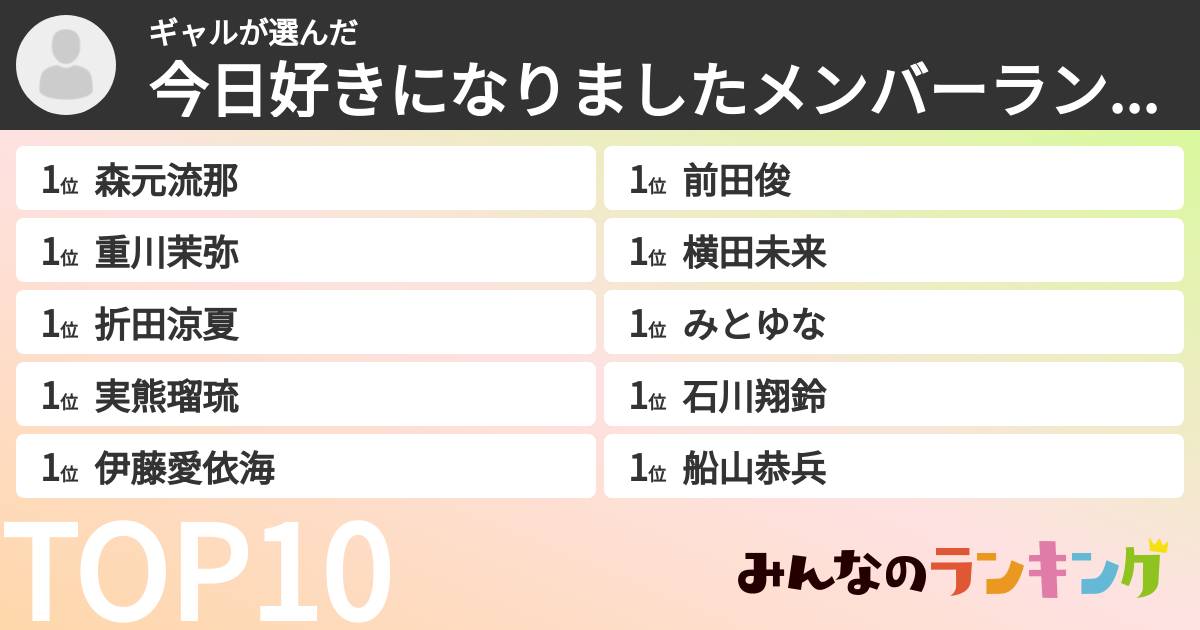 ギャルが選んだ
今日好きになりましたメンバーラン...

1位 森元流那
1位 重川茉弥
1位 折田涼夏
1位 実熊瑠琉
1位 伊藤愛依海

1位 前田俊
1位 横田未来
1位 みとゆな
1位 石川翔鈴
1位 船山恭兵

TOP10

みんなのランキング